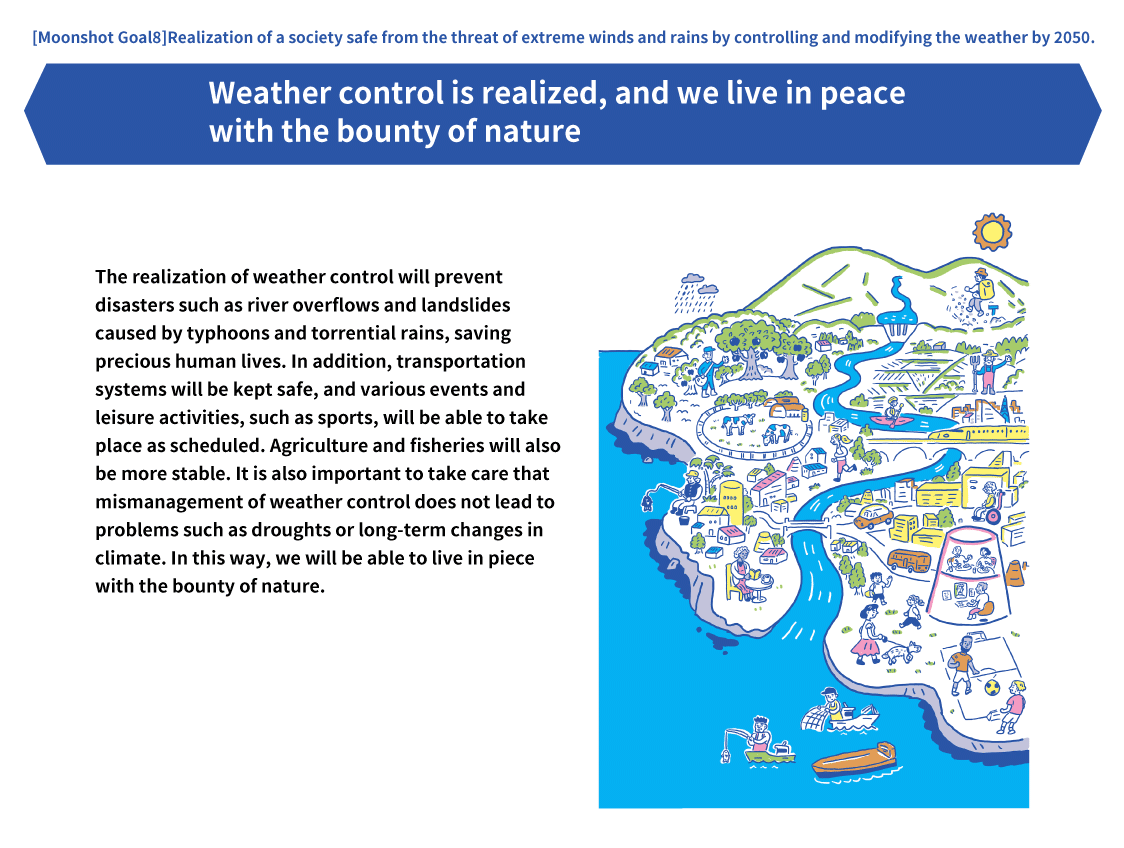 [Moonshot Goal8]Realization of a society safe from the threat of extreme winds and rains by controlling and modifying the weather by 2050.

Weather control is realized, and we live in peace with the bounty of nature

The realization of weather control will prevent disasters such as river overflows and landslides caused by typhoons and torrential rains, saving precious human lives. In addition, transportation systems will be kept safe, and various events and leisure activities, such as sports, will be able to take place as scheduled. Agriculture and fisheries will also be more stable. It is also important to take care that mismanagement of weather control does not lead to problems such as droughts or long-term changes in climate. In this way, we will be able to live in piece with the bounty of nature.